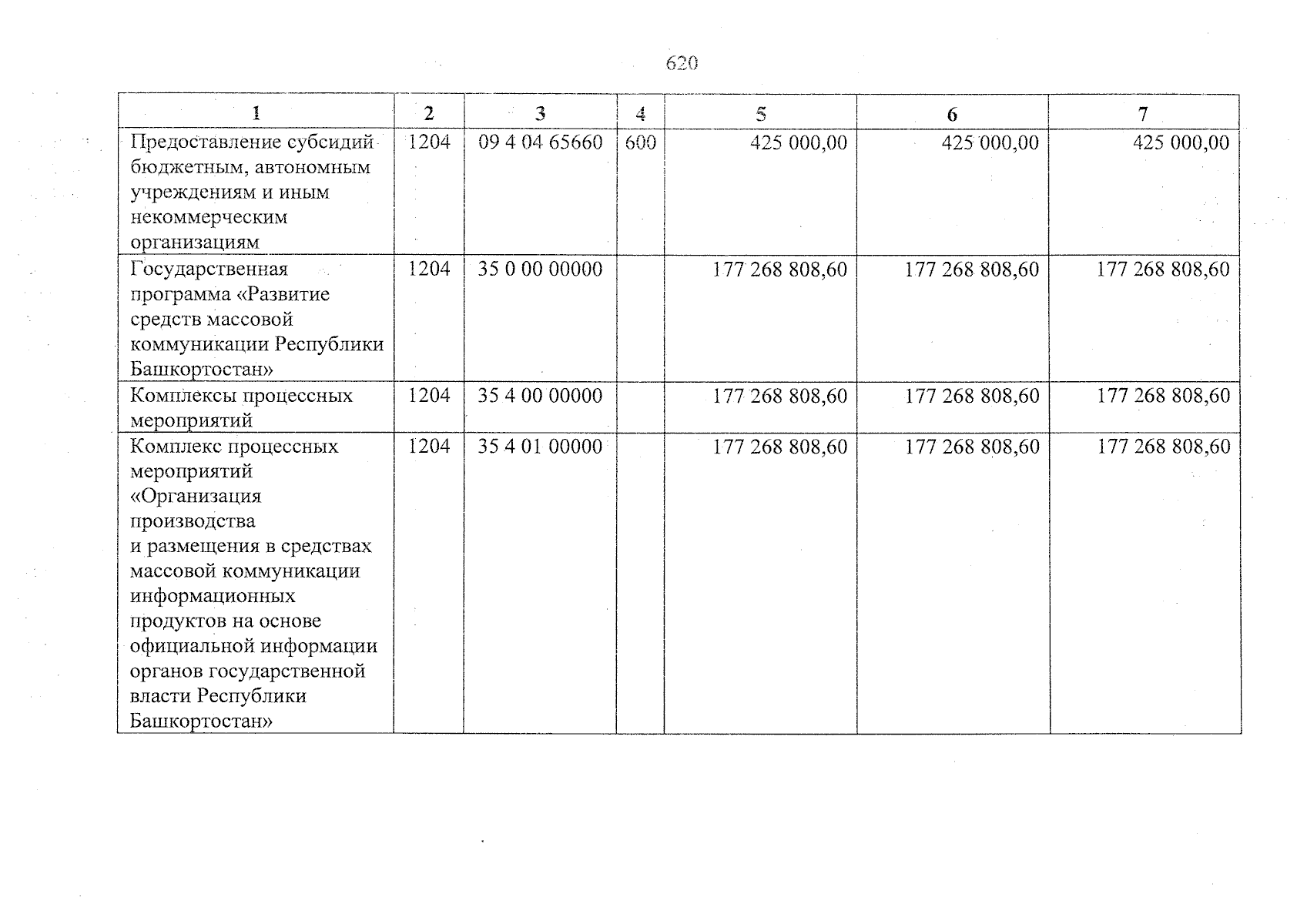 620

| 1 | 2 | 3 | 4 | 5 | 6 | 7 |
|---|---|---|---|---|---|---|
| Предоставление субсидий бюджетным, автономным учреждениям и иным некоммерческим организациям | 1204 | 09 4 04 65660 | 600 | 425 000,00 | 425 000,00 | 425 000,00 |
| Государственная программа «Развитие средств массовой коммуникации Республики Башкортостан» | 1204 | 35 0 00 00000 |  | 177 268 808,60 | 177 268 808,60 | 177 268 808,60 |
| Комплексы процессных мероприятий | 1204 | 35 4 00 00000 |  | 177 268 808,60 | 177 268 808,60 | 177 268 808,60 |
| Комплекс процессных мероприятий «Организация производства и размещения в средствах массовой коммуникации информационных продуктов на основе официальной информации органов государственной власти Республики Башкортостан» | 1204 | 35 4 01 00000 |  | 177 268 808,60 | 177 268 808,60 | 177 268 808,60 |